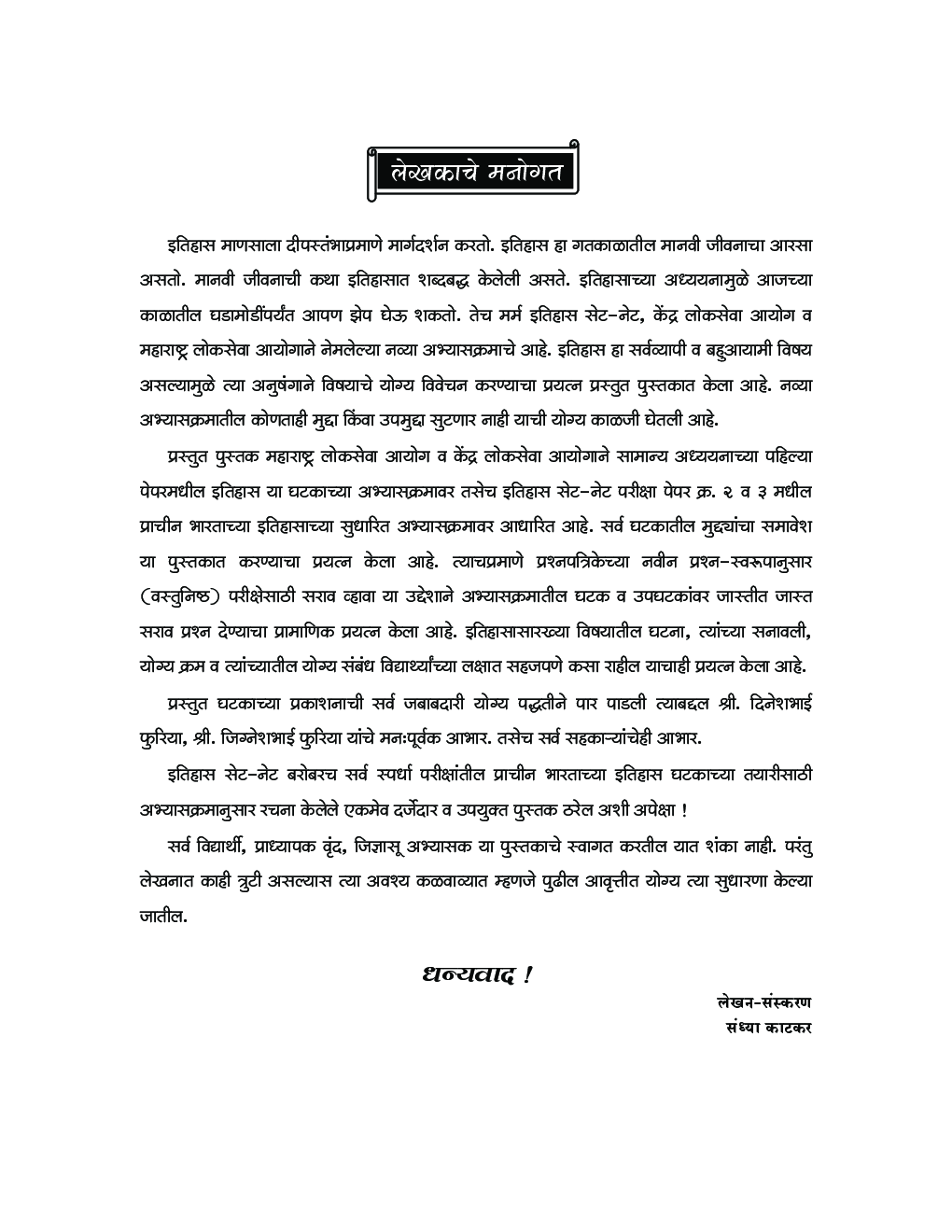 लेखकाचे मनोगत

इतिहास माणसाला दीपस्तंभाप्रमाणे मार्गदर्शन करतो. इतिहास हा गतकाळातील मानवी जीवनाचा आरसा असतो. मानवी जीवनाची कथा इतिहासात शब्दबद्ध केलेली असते. इतिहासाच्या अध्ययनामुळे आजच्या काळातील घडामोडींपर्यंत आपण झेप घेऊ शकतो. तेच मर्म इतिहास सेट-नेट, केंद्र लोकसेवा आयोग व महाराष्ट्र लोकसेवा आयोगाने नेमलेल्या नव्या अभ्यासक्रमाचे आहे. इतिहास हा सर्वव्यापी व बहुआयामी विषय असल्यामुळे त्या अनुषंगाने विषयाचे योग्य विवेचन करण्याचा प्रयत्न प्रस्तुत पुस्तकात केला आहे. नव्या अभ्यासक्रमातील कोणताही मुद्दा किंवा उपमुद्दा सुटणार नाही याची योग्य काळजी घेतली आहे.

प्रस्तुत पुस्तक महाराष्ट्र लोकसेवा आयोग व केंद्र लोकसेवा आयोगाने सामान्य अध्ययनाच्या पहिल्या पेपरमधील इतिहास या घटकाच्या अभ्यासक्रमावर तसेच इतिहास सेट-नेट परीक्षा पेपर क्र. २ व ३ मधील प्राचीन भारताच्या इतिहासाच्या सुधारित अभ्यासक्रमावर आधारित आहे. सर्व घटकातील मुद्द्यांचा समावेश या पुस्तकात करण्याचा प्रयत्न केला आहे. त्याचप्रमाणे प्रश्नपत्रिकेच्या नवीन प्रश्न-स्वरूपानुसार (वस्तुनिष्ठ) परीक्षेसाठी सराव व्हावा या उद्देशाने अभ्यासक्रमातील घटक व उपघटकांवर जास्तीत जास्त सराव प्रश्न देण्याचा प्रामाणिक प्रयत्न केला आहे. इतिहासासारख्या विषयातील घटना, त्यांच्या सनावली, योग्य क्रम व त्यांच्यातील योग्य संबंध विद्यार्थ्यांच्या लक्षात सहजपणे कसा राहील याचाही प्रयत्न केला आहे.

प्रस्तुत घटकाच्या प्रकाशनाची सर्व जबाबदारी योग्य पद्धतीने पार पाडली त्याबद्दल श्री. दिनेशभाई फुरिया, श्री. जिग्नेशभाई फुरिया यांचे मनःपूर्वक आभार. तसेच सर्व सहकाऱ्यांचेही आभार.

इतिहास सेट-नेट बरोबरच सर्व स्पर्धा परीक्षांतील प्राचीन भारताच्या इतिहास घटकाच्या तयारीसाठी अभ्यासक्रमानुसार रचना केलेले एकमेव दर्जेदार व उपयुक्त पुस्तक ठरेल अशी अपेक्षा !

सर्व विद्यार्थी, प्राध्यापक वृंद, जिज्ञासू अभ्यासक या पुस्तकाचे स्वागत करतील यात शंका नाही. परंतु लेखनात काही त्रुटी असल्यास त्या अवश्य कळवाव्यात म्हणजे पुढील आवृत्तीत योग्य त्या सुधारणा केल्या जातील.

धन्यवाद !

लेखन-संस्करण
संध्या काटकर